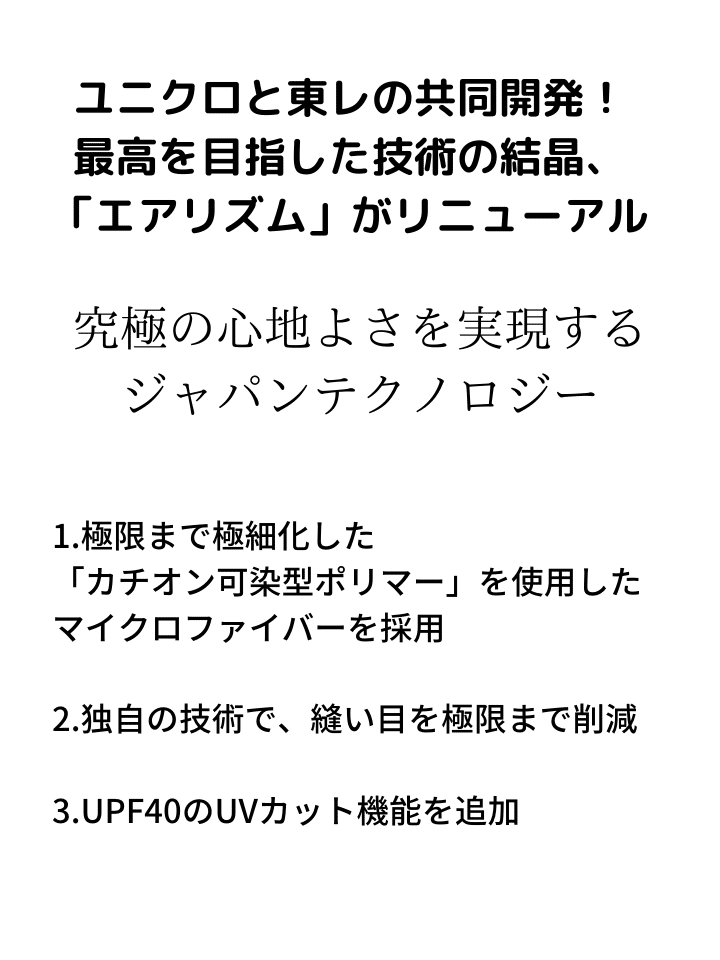 ユニクロと東レの共同開発！
最高を目指した技術の結晶、
「エアリズム」がリニューアル

究極の心地よさを実現する
ジャパンテクノロジー

1.極限まで極細化した
「カチオン可染型ポリマー」を使用した
マイクロファイバーを採用

2.独自の技術で、縫い目を極限まで削減

3.UPF40のUVカット機能を追加